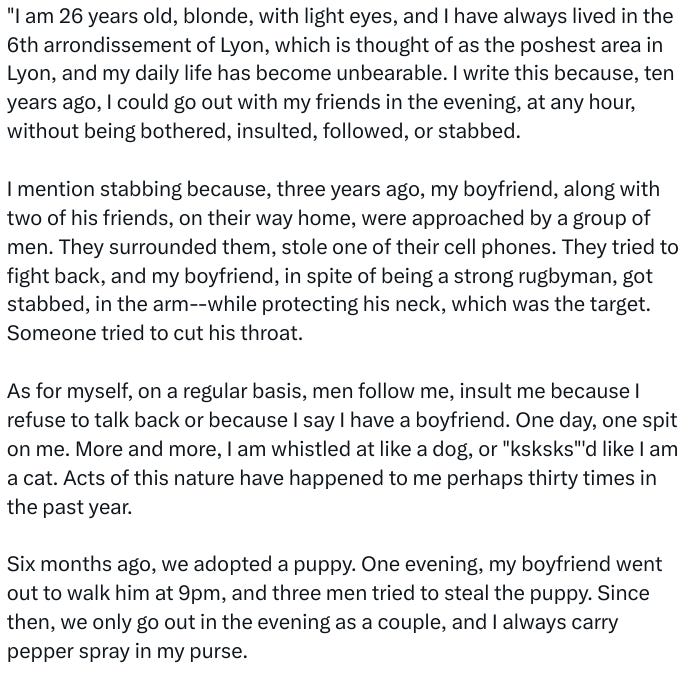 "I am 26 years old, blonde, with light eyes, and I have always lived in the 6th arrondissement of Lyon, which is thought of as the poshest area in Lyon, and my daily life has become unbearable. I write this because, ten years ago, I could go out with my friends in the evening, at any hour, without being bothered, insulted, followed, or stabbed.

I mention stabbing because, three years ago, my boyfriend, along with two of his friends, on their way home, were approached by a group of men. They surrounded them, stole one of their cell phones. They tried to fight back, and my boyfriend, in spite of being a strong rugbyman, got stabbed, in the arm--while protecting his neck, which was the target. Someone tried to cut his throat.

As for myself, on a regular basis, men follow me, insult me because I refuse to talk back or because I say I have a boyfriend. One day, one spit on me. More and more, I am whistled at like a dog, or "ksksks"'d like I am a cat. Acts of this nature have happened to me perhaps thirty times in the past year.

Six months ago, we adopted a puppy. One evening, my boyfriend went out to walk him at 9pm, and three men tried to steal the puppy. Since then, we only go out in the evening as a couple, and I always carry pepper spray in my purse.